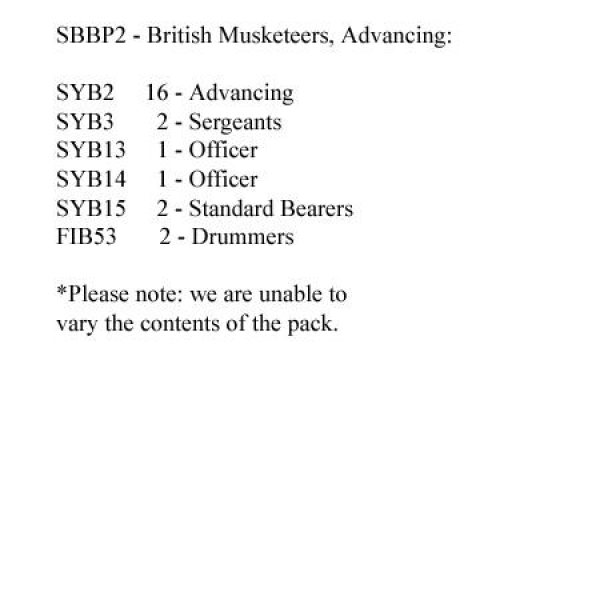 SBBP2 - British Musketeers, Advancing:

SYB2 16 - Advancing
SYB3 2 - Sergeants
SYB13 1 - Officer
SYB14 1 - Officer
SYB15 2 - Standard Bearers
FIB53 2 - Drummers

*Please note: we are unable to vary the contents of the pack.